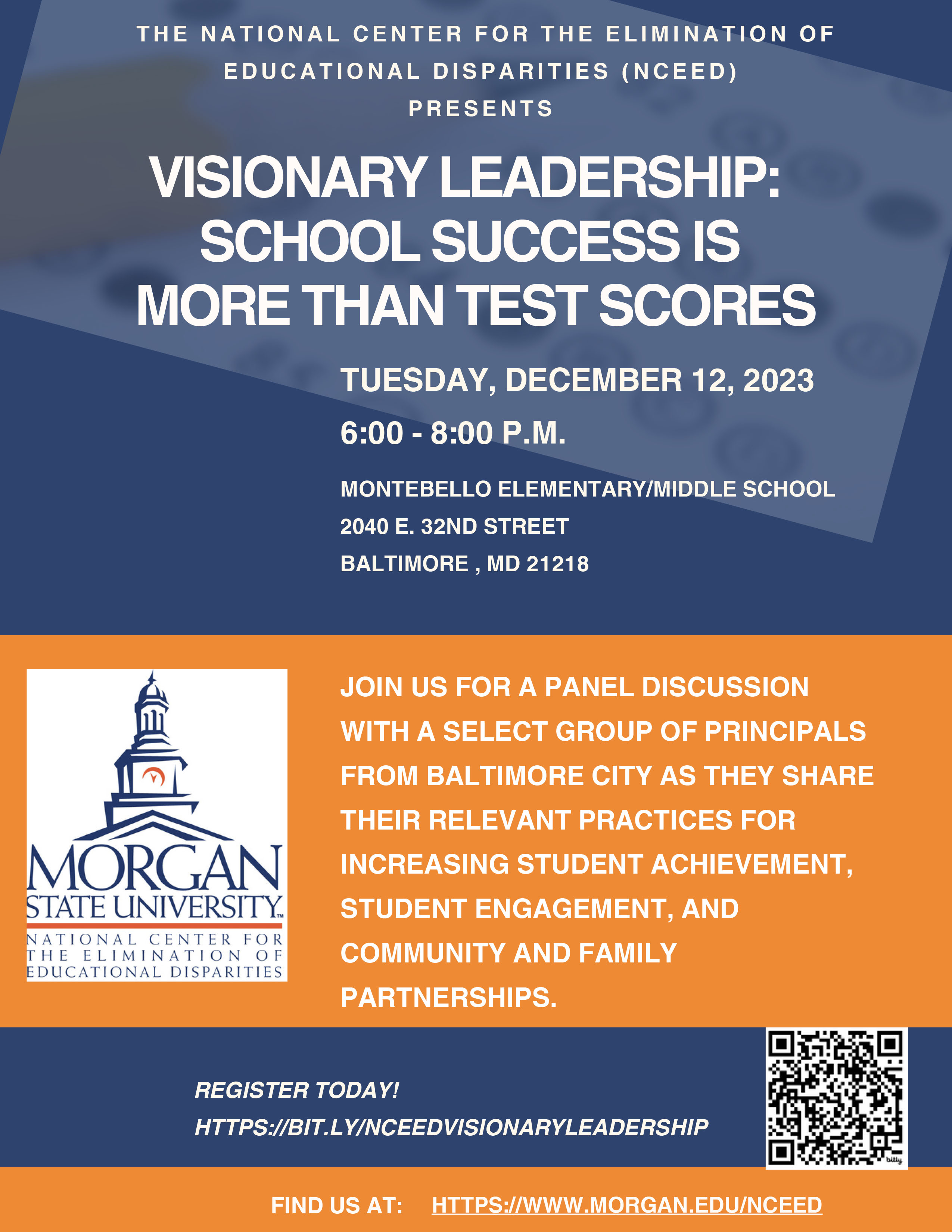 THE NATIONAL CENTER FOR THE ELIMINATION OF EDUCATIONAL DISPARITIES (NCEED) PRESENTS

VISIONARY LEADERSHIP: SCHOOL SUCCESS IS MORE THAN TEST SCORES

TUESDAY, DECEMBER 12, 2023

6:00 - 8:00 P.M.

MONTEBELLO ELEMENTARY/MIDDLE SCHOOL
2040 E. 32ND STREET
BALTIMORE , MD 21218

MORGAN STATE UNIVERSITY™
NATIONAL CENTER FOR THE ELIMINATION OF EDUCATIONAL DISPARITIES

JOIN US FOR A PANEL DISCUSSION WITH A SELECT GROUP OF PRINCIPALS FROM BALTIMORE CITY AS THEY SHARE THEIR RELEVANT PRACTICES FOR INCREASING STUDENT ACHIEVEMENT, STUDENT ENGAGEMENT, AND COMMUNITY AND FAMILY PARTNERSHIPS.

REGISTER TODAY!
HTTPS://BIT.LY/NCEEDVISIONARYLEADERSHIP

bitly

FIND US AT: HTTPS://WWW.MORGAN.EDU/NCEED